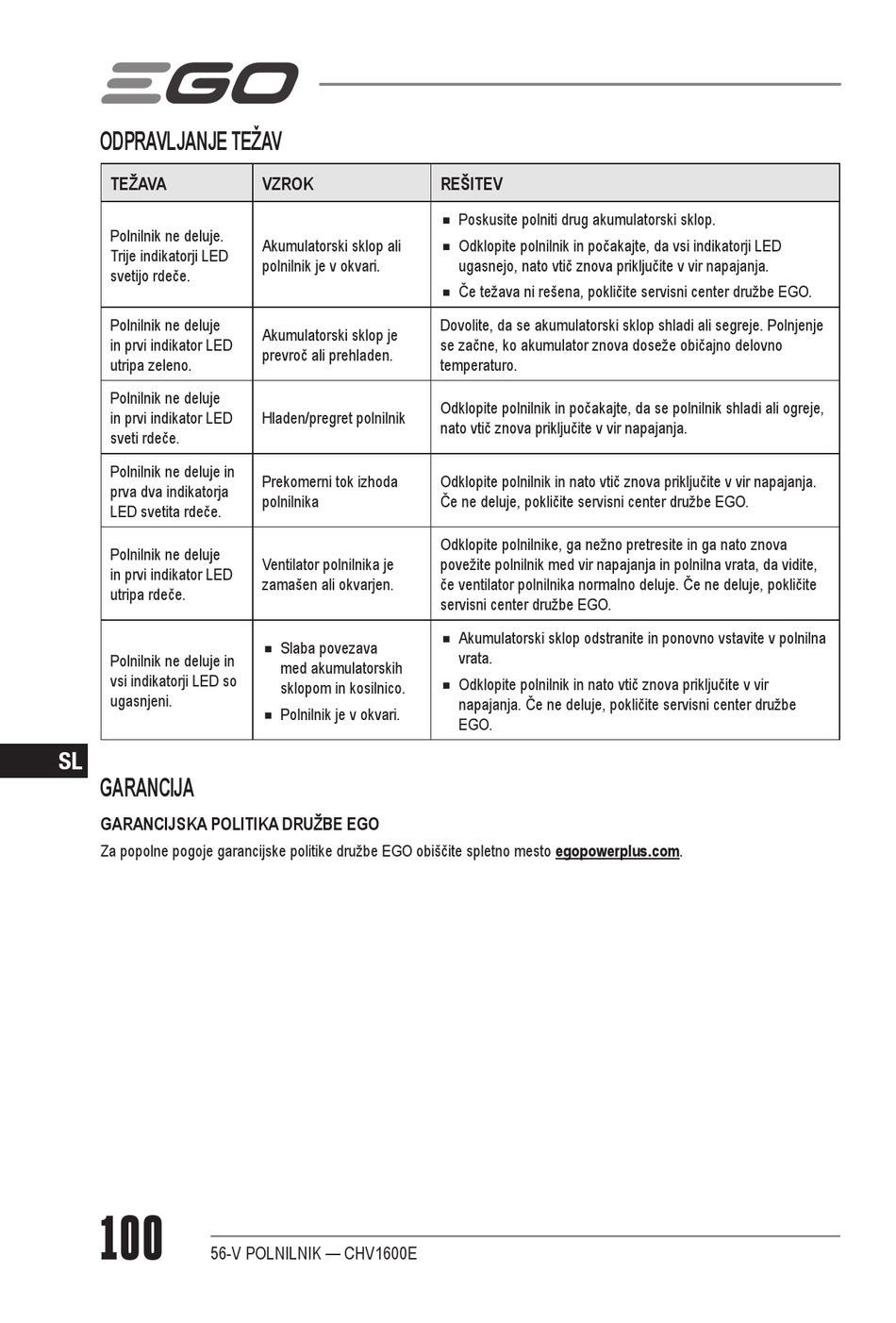 EGO

ODPRAVLJANJE TEŽAV

| TEŽAVA | VZROK | REŠITEV |
|---|---|---|
| Polnilnik ne deluje. Trije indikatorji LED svetijo rdeče. | Akumulatorski sklop ali polnilnik je v okvari. | ■ Poskusite polniti drug akumulatorski sklop. ■ Odklopite polnilnik in počakajte, da vsi indikatorji LED ugasnejo, nato vtič znova priključite v vir napajanja. ■ Če težava ni rešena, pokličite servisni center družbe EGO. |
| Polnilnik ne deluje in prvi indikator LED utripa zeleno. | Akumulatorski sklop je prevroč ali prehladen. | Dovolite, da se akumulatorski sklop shladi ali segreje. Polnjenje se začne, ko akumulator znova doseže običajno delovno temperaturo. |
| Polnilnik ne deluje in prvi indikator LED sveti rdeče. | Hladen/pregret polnilnik | Odklopite polnilnik in počakajte, da se polnilnik shladi ali ogreje, nato vtič znova priključite v vir napajanja. |
| Polnilnik ne deluje in prva dva indikatorja LED svetita rdeče. | Prekomerni tok izhoda polnilnika | Odklopite polnilnik in nato vtič znova priključite v vir napajanja. Če ne deluje, pokličite servisni center družbe EGO. |
| Polnilnik ne deluje in prvi indikator LED utripa rdeče. | Ventilator polnilnika je zamašen ali okvarjen. | Odklopite polnilnike, ga nežno pretresite in ga nato znova povežite polnilnik med vir napajanja in polnilna vrata, da vidite, če ventilator polnilnika normalno deluje. Če ne deluje, pokličite servisni center družbe EGO. |
| Polnilnik ne deluje in vsi indikatorji LED so ugasnjeni. | ■ Slaba povezava med akumulatorskih sklopom in kosilnico. ■ Polnilnik je v okvari. | ■ Akumulatorski sklop odstranite in ponovno vstavite v polnilna vrata. ■ Odklopite polnilnik in nato vtič znova priključite v vir napajanja. Če ne deluje, pokličite servisni center družbe EGO. |

SL

GARANCIJA

GARANCIJSKA POLITIKA DRUŽBE EGO

Za popolne pogoje garancijske politike družbe EGO obiščite spletno mesto egopowerplus.com.

100

56-V POLNILNIK — CHV1600E